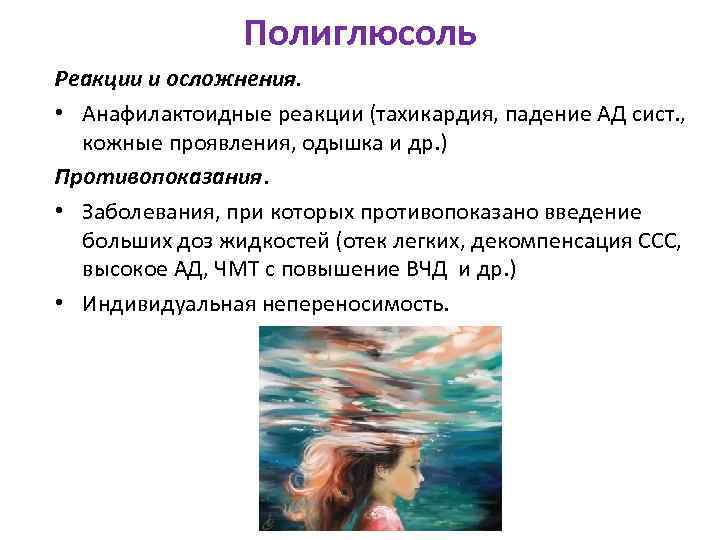 Полиглюсоль

Реакции и осложнения.

• Анафилактоидные реакции (тахикардия, падение АД сист., кожные проявления, одышка и др.)

Противопоказания.

• Заболевания, при которых противопоказано введение больших доз жидкостей (отек легких, декомпенсация ССС, высокое АД, ЧМТ с повышение ВЧД и др.)

• Индивидуальная непереносимость.